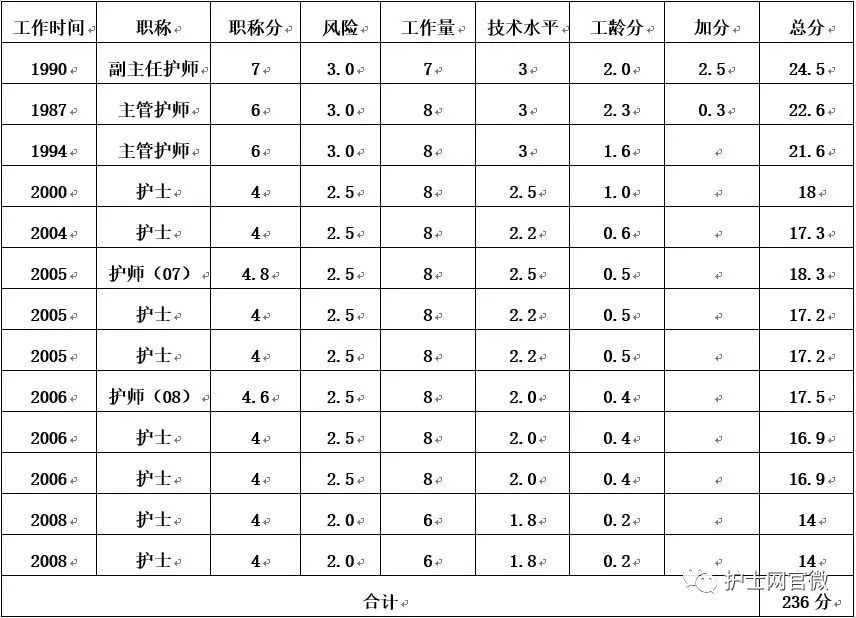 | 工作时间 | 职称 | 职称分 | 风险 | 工作量 | 技术水平 | 工龄分 | 加分 | 总分 |
|---|---|---|---|---|---|---|---|---|
| 1990 | 副主任护师 | 7 | 3.0 | 7 | 3 | 2.0 | 2.5 | 24.5 |
| 1987 | 主管护师 | 6 | 3.0 | 8 | 3 | 2.3 | 0.3 | 22.6 |
| 1994 | 主管护师 | 6 | 3.0 | 8 | 3 | 1.6 | | 21.6 |
| 2000 | 护士 | 4 | 2.5 | 8 | 2.5 | 1.0 | | 18 |
| 2004 | 护士 | 4 | 2.5 | 8 | 2.2 | 0.6 | | 17.3 |
| 2005 | 护师（07） | 4.8 | 2.5 | 8 | 2.5 | 0.5 | | 18.3 |
| 2005 | 护士 | 4 | 2.5 | 8 | 2.2 | 0.5 | | 17.2 |
| 2005 | 护士 | 4 | 2.5 | 8 | 2.2 | 0.5 | | 17.2 |
| 2006 | 护师（08） | 4.6 | 2.5 | 8 | 2.0 | 0.4 | | 17.5 |
| 2006 | 护士 | 4 | 2.5 | 8 | 2.0 | 0.4 | | 16.9 |
| 2006 | 护士 | 4 | 2.5 | 8 | 2.0 | 0.4 | | 16.9 |
| 2008 | 护士 | 4 | 2.0 | 6 | 1.8 | 0.2 | | 14 |
| 2008 | 护士 | 4 | 2.0 | 6 | 1.8 | 0.2 | | 14 |
| 合计 | | | | | | | | 236 分 |

护士网官微